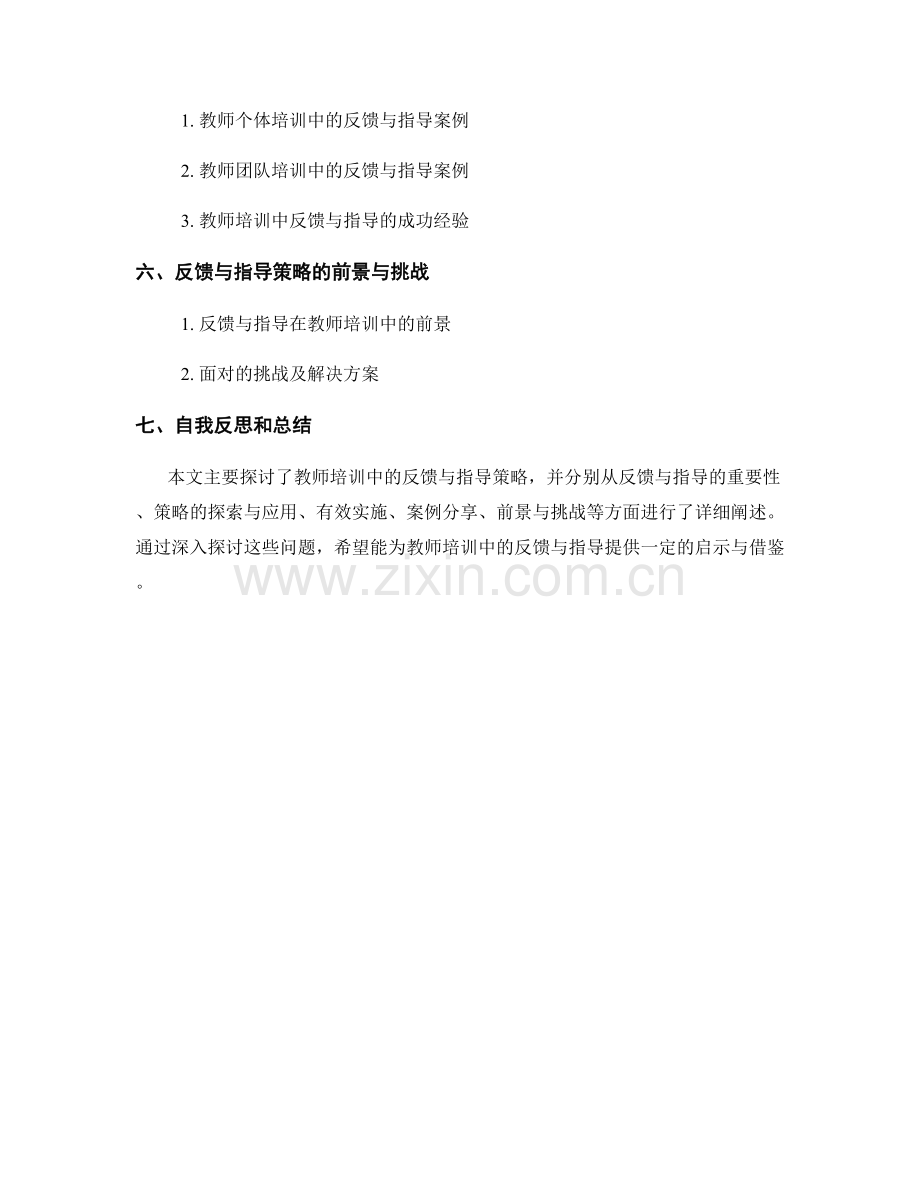 1.教师个体培训中的反馈与指导案例

2.教师团队培训中的反馈与指导案例

3.教师培训中反馈与指导的成功经验

六、反馈与指导策略的前景与挑战

1.反馈与指导在教师培训中的前景

2.面对的挑战及解决方案

七、自我反思和总结

本文主要探讨了教师培训中的反馈与指导策略，并分别从反馈与指导的重要性、策略的探索与应用、有效实施、案例分享、前景与挑战等方面进行了详细阐述。通过深入探讨这些问题，希望能为教师培训中的反馈与指导提供一定的启示与借鉴。

www.zixin.com.cn